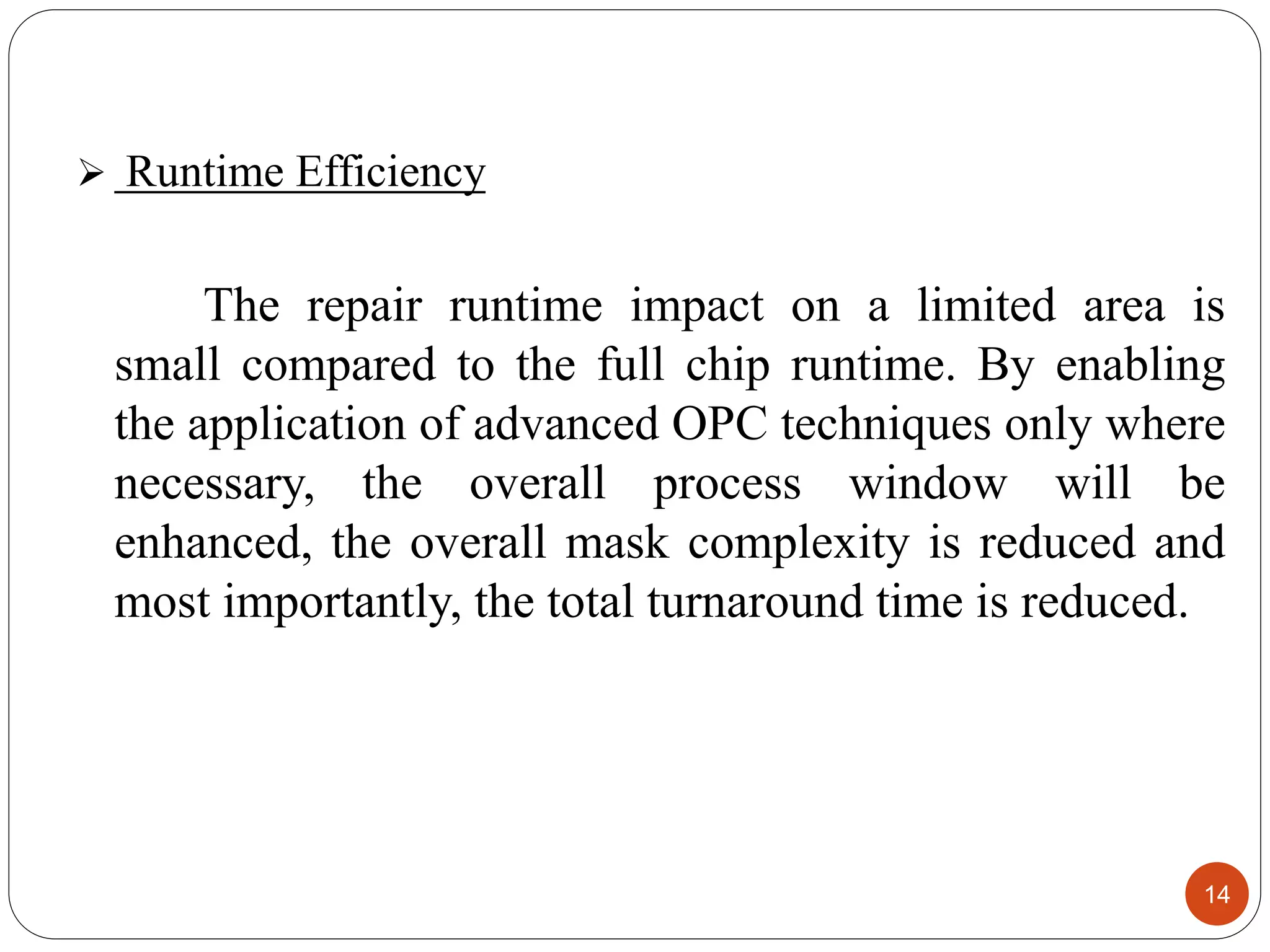 ➢ Runtime Efficiency

The repair runtime impact on a limited area is small compared to the full chip runtime. By enabling the application of advanced OPC techniques only where necessary, the overall process window will be enhanced, the overall mask complexity is reduced and most importantly, the total turnaround time is reduced.

14